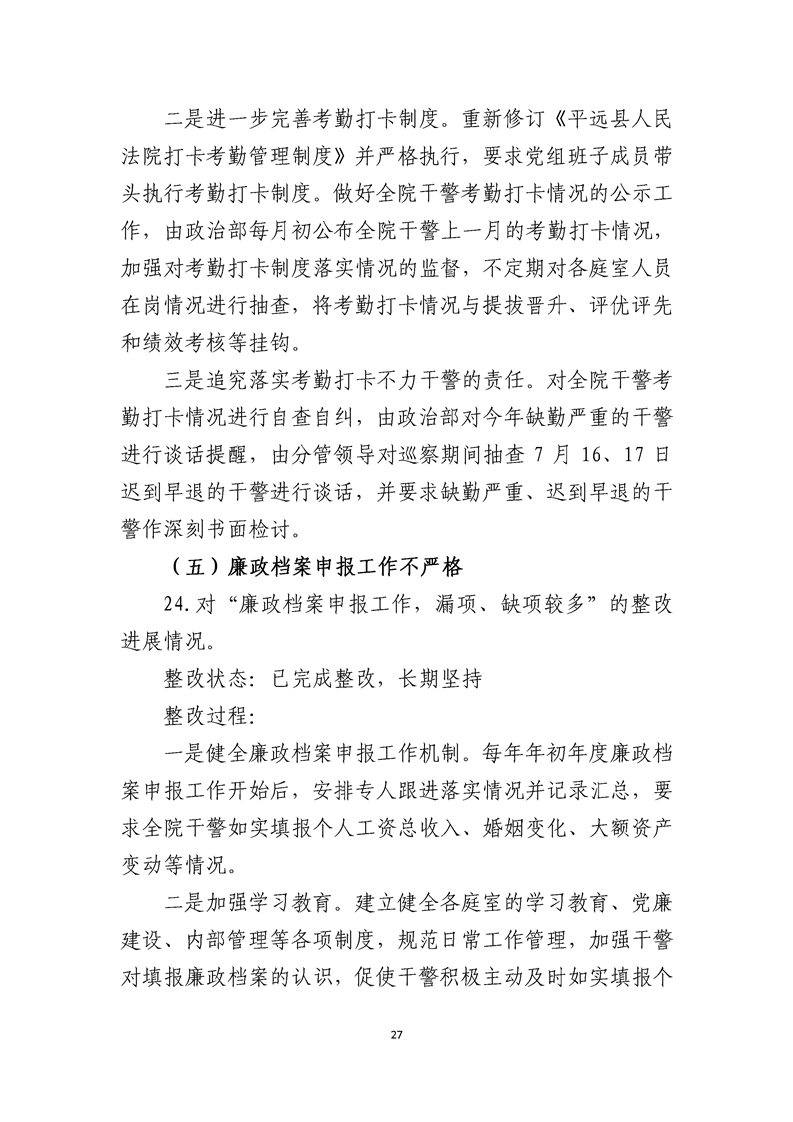 二是进一步完善考勤打卡制度。重新修订《平远县人民法院打卡考勤管理制度》并严格执行，要求党组班子成员带头执行考勤打卡制度。做好全院干警考勤打卡情况的公示工作，由政治部每月初公布全院干警上一月的考勤打卡情况，加强对考勤打卡制度落实情况的监督，不定期对各庭室人员在岗情况进行抽查，将考勤打卡情况与提拔晋升、评优评先和绩效考核等挂钩。

三是追究落实考勤打卡不力干警的责任。对全院干警考勤打卡情况进行自查自纠，由政治部对今年缺勤严重的干警进行谈话提醒，由分管领导对巡察期间抽查 7 月 16、17 日迟到早退的干警进行谈话，并要求缺勤严重、迟到早退的干警作深刻书面检讨。

（五）廉政档案申报工作不严格

24.对“廉政档案申报工作，漏项、缺项较多”的整改进展情况。

整改状态：已完成整改，长期坚持

整改过程：

一是健全廉政档案申报工作机制。每年年初年度廉政档案申报工作开始后，安排专人跟进落实情况并记录汇总，要求全院干警如实填报个人工资总收入、婚姻变化、大额资产变动等情况。

二是加强学习教育。建立健全各庭室的学习教育、党廉建设、内部管理等各项制度，规范日常工作管理，加强干警对填报廉政档案的认识，促使干警积极主动及时如实填报个

27